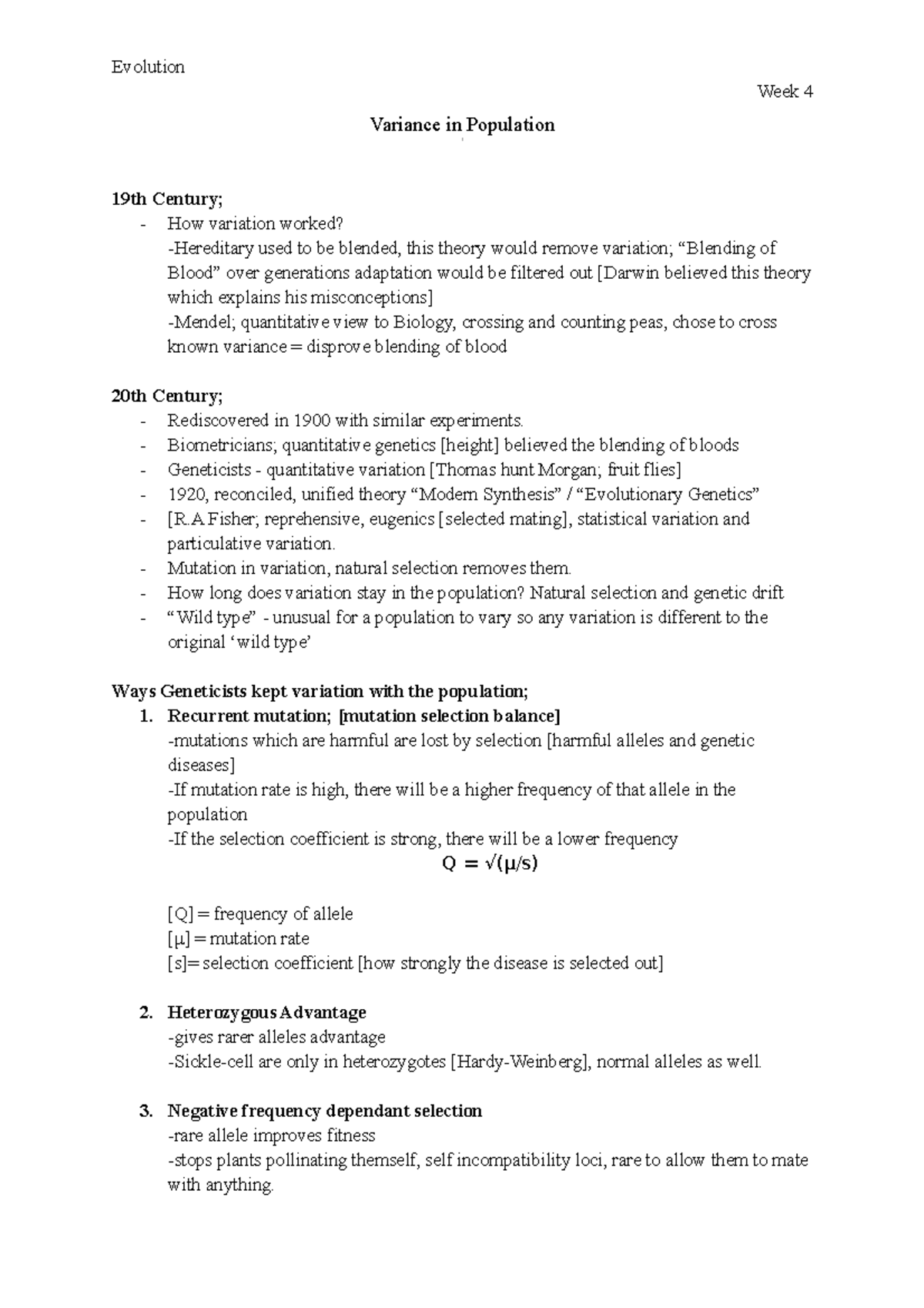 Evolution

Week 4

Variance in Population

19th Century;
- How variation worked?
-Hereditary used to be blended, this theory would remove variation; “Blending of Blood” over generations adaptation would be filtered out [Darwin believed this theory which explains his misconceptions]
-Mendel; quantitative view to Biology, crossing and counting peas, chose to cross known variance = disprove blending of blood

20th Century;
- Rediscovered in 1900 with similar experiments.
- Biometricians; quantitative genetics [height] believed the blending of bloods
- Geneticists - quantitative variation [Thomas hunt Morgan; fruit flies]
- 1920, reconciled, unified theory “Modern Synthesis” / “Evolutionary Genetics”
- [R.A Fisher; reprehensive, eugenics [selected mating], statistical variation and particulative variation.
- Mutation in variation, natural selection removes them.
- How long does variation stay in the population? Natural selection and genetic drift
- “Wild type” - unusual for a population to vary so any variation is different to the original ‘wild type’

Ways Geneticists kept variation with the population;
1. Recurrent mutation; [mutation selection balance]
-mutations which are harmful are lost by selection [harmful alleles and genetic diseases]
-If mutation rate is high, there will be a higher frequency of that allele in the population
-If the selection coefficient is strong, there will be a lower frequency

$Q = \sqrt{(\mu/s)}$

[Q] = frequency of allele
[μ] = mutation rate
[s]= selection coefficient [how strongly the disease is selected out]

2. Heterozygous Advantage
-gives rarer alleles advantage
-Sickle-cell are only in heterozygotes [Hardy-Weinberg], normal alleles as well.

3. Negative frequency dependant selection
-rare allele improves fitness
-stops plants pollinating themself, self incompatibility loci, rare to allow them to mate with anything.